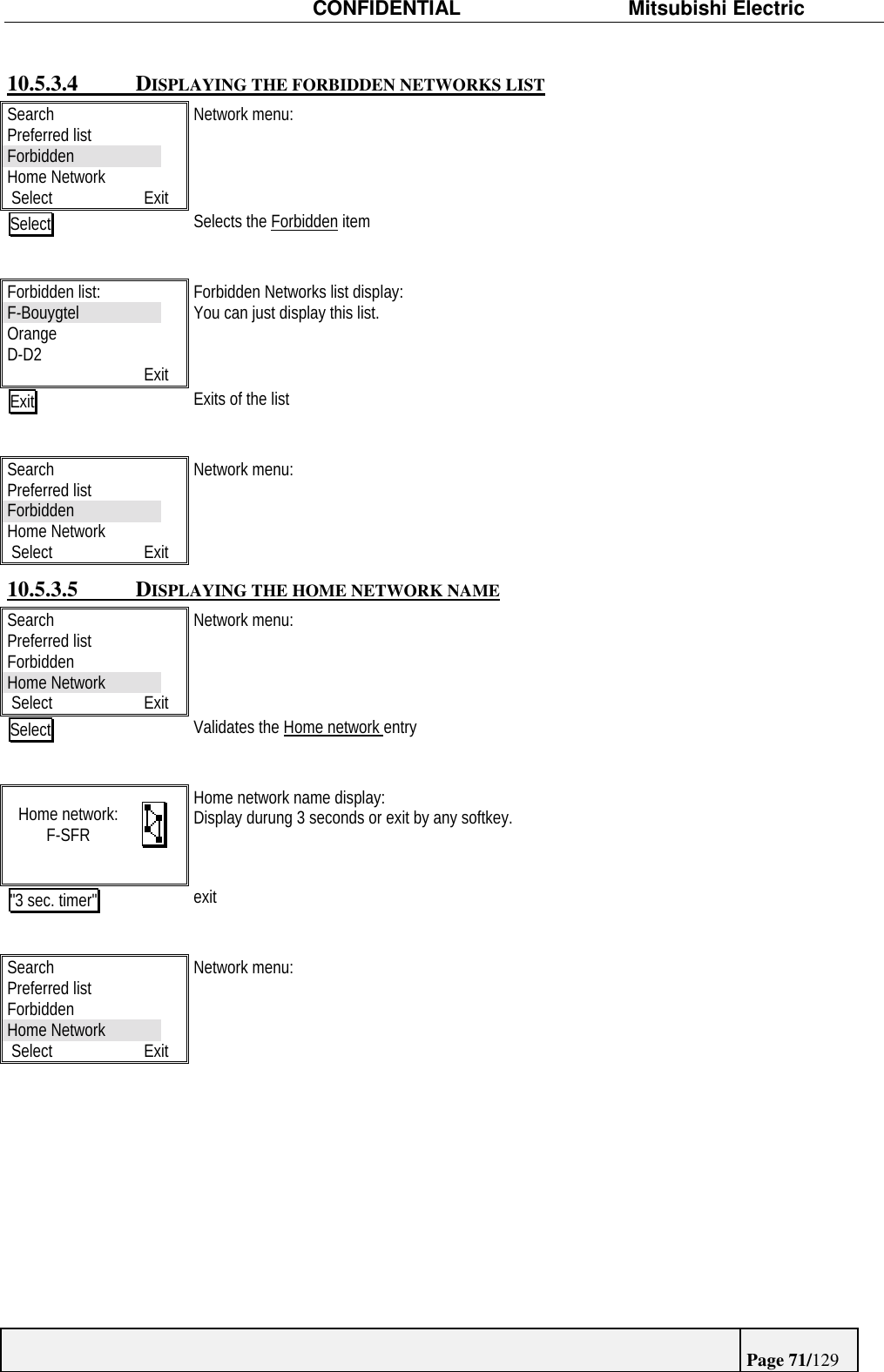 CONFIDENTIAL Mitsubishi Electric

10.5.3.4 DISPLAYING THE FORBIDDEN NETWORKS LIST

Search
Preferred list
Forbidden
Home Network
Select Exit

Network menu:

Select

Selects the Forbidden item

Forbidden list:
F-Bouygtel
Orange
D-D2
Exit

Forbidden Networks list display:
You can just display this list.

Exit

Exits of the list

Search
Preferred list
Forbidden
Home Network
Select Exit

Network menu:

10.5.3.5 DISPLAYING THE HOME NETWORK NAME

Search
Preferred list
Forbidden
Home Network
Select Exit

Network menu:

Select

Validates the Home network entry

Home network:
F-SFR

Home network name display:
Display durung 3 seconds or exit by any softkey.

"3 sec. timer"

exit

Search
Preferred list
Forbidden
Home Network
Select Exit

Network menu:

Page 71/129